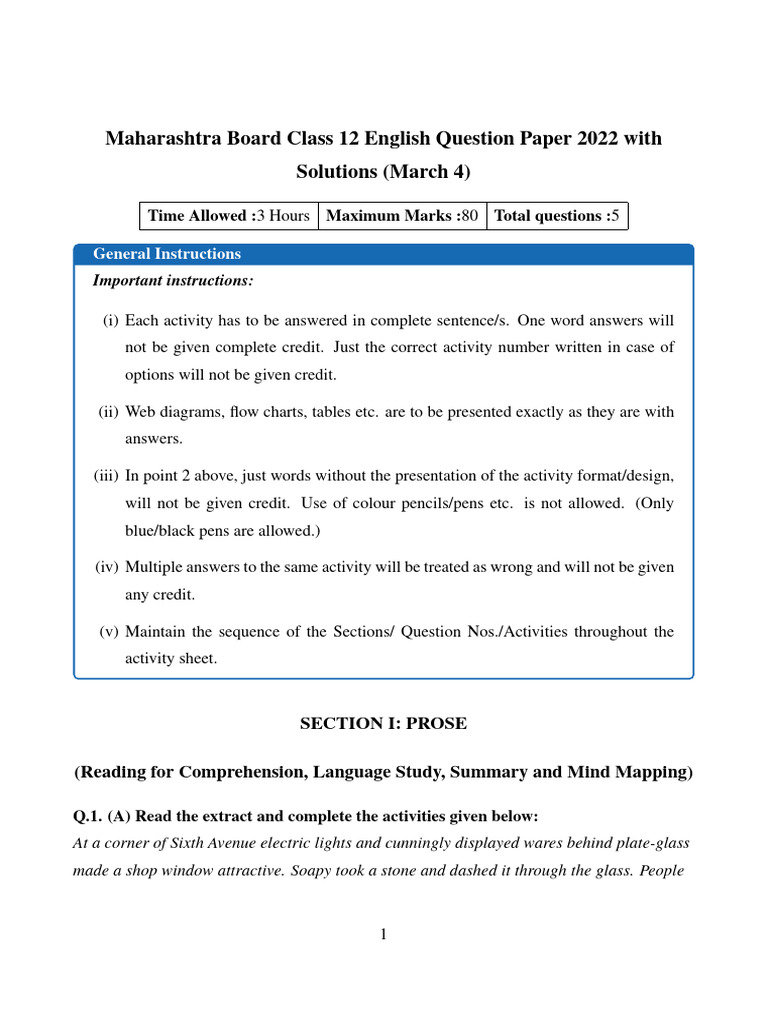 Maharashtra Board Class 12 English Question Paper 2022 with Solutions (March 4)

| Time Allowed :3 Hours | Maximum Marks :80 | Total questions :5 |
|---|---|---|

General Instructions

Important instructions:

(i) Each activity has to be answered in complete sentence/s. One word answers will not be given complete credit. Just the correct activity number written in case of options will not be given credit.

(ii) Web diagrams, flow charts, tables etc. are to be presented exactly as they are with answers.

(iii) In point 2 above, just words without the presentation of the activity format/design, will not be given credit. Use of colour pencils/pens etc. is not allowed. (Only blue/black pens are allowed.)

(iv) Multiple answers to the same activity will be treated as wrong and will not be given any credit.

(v) Maintain the sequence of the Sections/ Question Nos./Activities throughout the activity sheet.

SECTION I: PROSE

(Reading for Comprehension, Language Study, Summary and Mind Mapping)

Q.1. (A) Read the extract and complete the activities given below:
At a corner of Sixth Avenue electric lights and cunningly displayed wares behind plate-glass made a shop window attractive. Soapy took a stone and dashed it through the glass. People

1